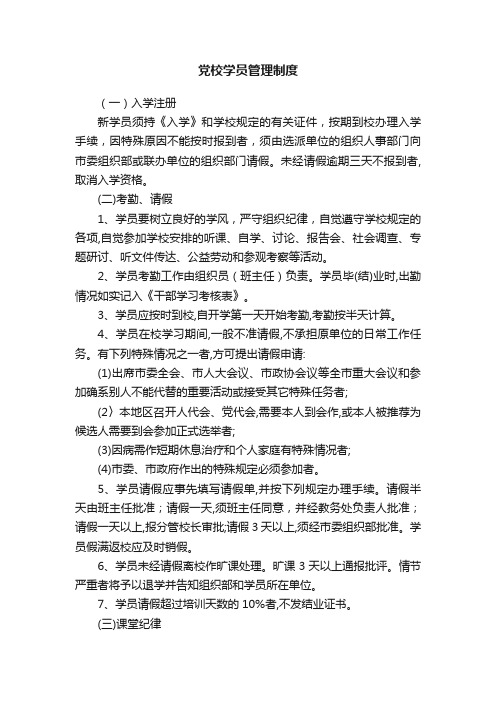 党校学员管理制度

（一）入学注册

新学员须持《入学》和学校规定的有关证件，按期到校办理入学手续，因特殊原因不能按时报到者，须由选派单位的组织人事部门向市委组织部或联办单位的组织部门请假。未经请假逾期三天不报到者，取消入学资格。

(二)考勤、请假

1、学员要树立良好的学风，严守组织纪律，自觉遵守学校规定的各项,自觉参加学校安排的听课、自学、讨论、报告会、社会调查、专题研讨、听文件传达、公益劳动和参观考察等活动。

2、学员考勤工作由组织员（班主任）负责。学员毕(结)业时,出勤情况如实记入《干部学习考核表》。

3、学员应按时到校,自开学第一天开始考勤,考勤按半天计算。

4、学员在校学习期间,一般不准请假,不承担原单位的日常工作任务。有下列特殊情况之一者,方可提出请假申请:

(1)出席市委全会、市人大会议、市政协会议等全市重大会议和参加确系别人不能代替的重要活动或接受其它特殊任务者;

(2）本地区召开人代会、党代会,需要本人到会作,或本人被推荐为候选人需要到会参加正式选举者;

(3)因病需作短期休息治疗和个人家庭有特殊情况者;

(4)市委、市政府作出的特殊规定必须参加者。

5、学员请假应事先填写请假单,并按下列规定办理手续。请假半天由班主任批准；请假一天,须班主任同意，并经教务处负责人批准；请假一天以上,报分管校长审批;请假 3 天以上,须经市委组织部批准。学员假满返校应及时销假。

6、学员未经请假离校作旷课处理。旷课 3 天以上通报批评。情节严重者将予以退学并告知组织部和学员所在单位。

7、学员请假超过培训天数的 10%者,不发结业证书。

(三)课堂纪律